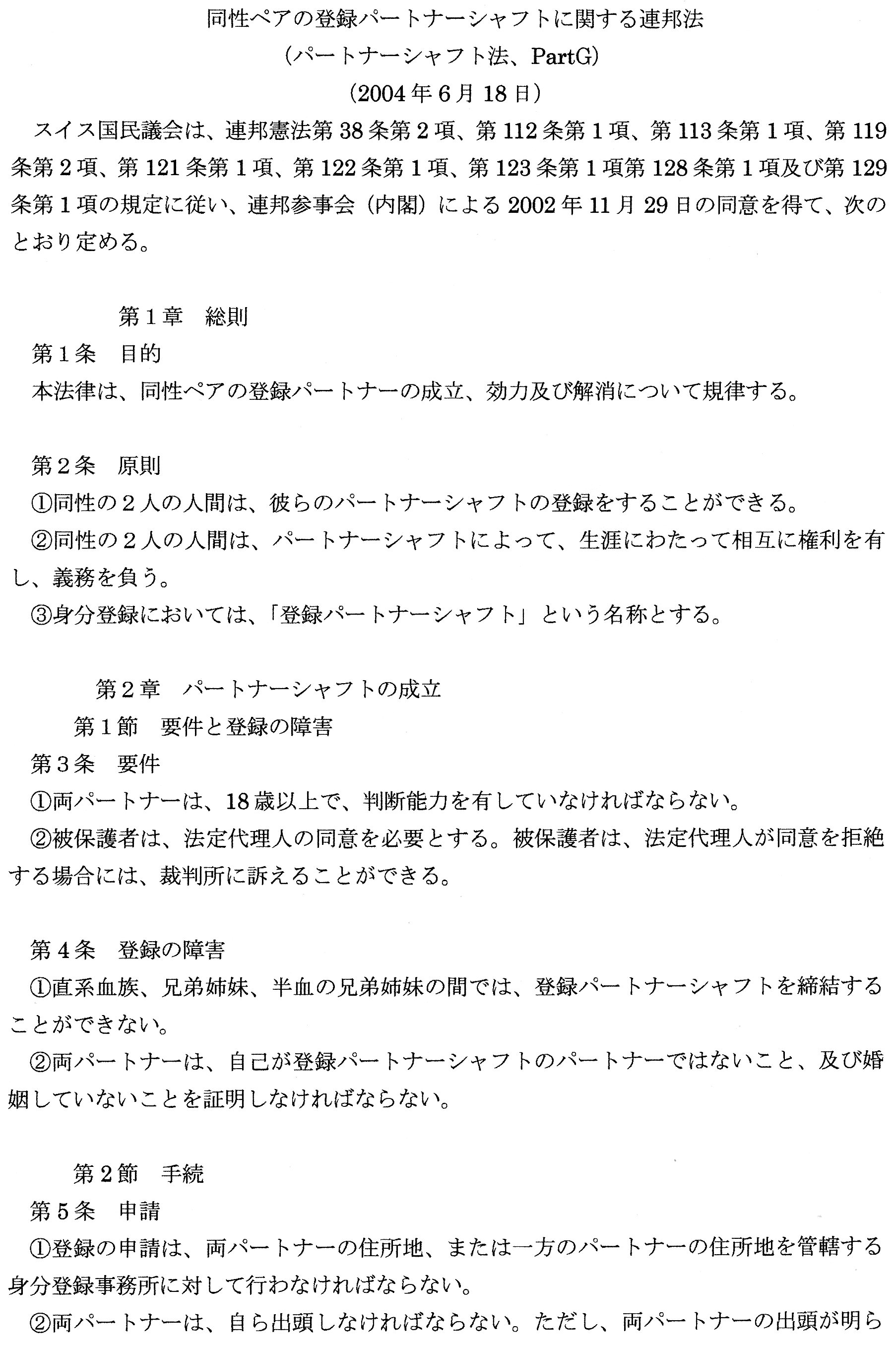 同性ペアの登録パートナーシャフトに関する連邦法
（パートナーシャフト法、PartG）
（2004年6月18日）

スイス国民議会は、連邦憲法第38条第2項、第112条第1項、第113条第1項、第119条第2項、第121条第1項、第122条第1項、第123条第1項第128条第1項及び第129条第1項の規定に従い、連邦参事会（内閣）による2002年11月29日の同意を得て、次のとおり定める。

第1章　総則
第1条　目的
本法律は、同性ペアの登録パートナーの成立、効力及び解消について規律する。

第2条　原則
①同性の2人の人間は、彼らのパートナーシャフトの登録をすることができる。
②同性の2人の人間は、パートナーシャフトによって、生涯にわたって相互に権利を有し、義務を負う。
③身分登録においては、「登録パートナーシャフト」という名称とする。

第2章　パートナーシャフトの成立
第1節　要件と登録の障害
第3条　要件
①両パートナーは、18歳以上で、判断能力を有していなければならない。
②被保護者は、法定代理人の同意を必要とする。被保護者は、法定代理人が同意を拒絶する場合には、裁判所に訴えることができる。

第4条　登録の障害
①直系血族、兄弟姉妹、半血の兄弟姉妹の間では、登録パートナーシャフトを締結することができない。
②両パートナーは、自己が登録パートナーシャフトのパートナーではないこと、及び婚姻していないことを証明しなければならない。

第2節　手続
第5条　申請
①登録の申請は、両パートナーの住所地、または一方のパートナーの住所地を管轄する身分登録事務所に対して行わなければならない。
②両パートナーは、自ら出頭しなければならない。ただし、両パートナーの出頭が明ら